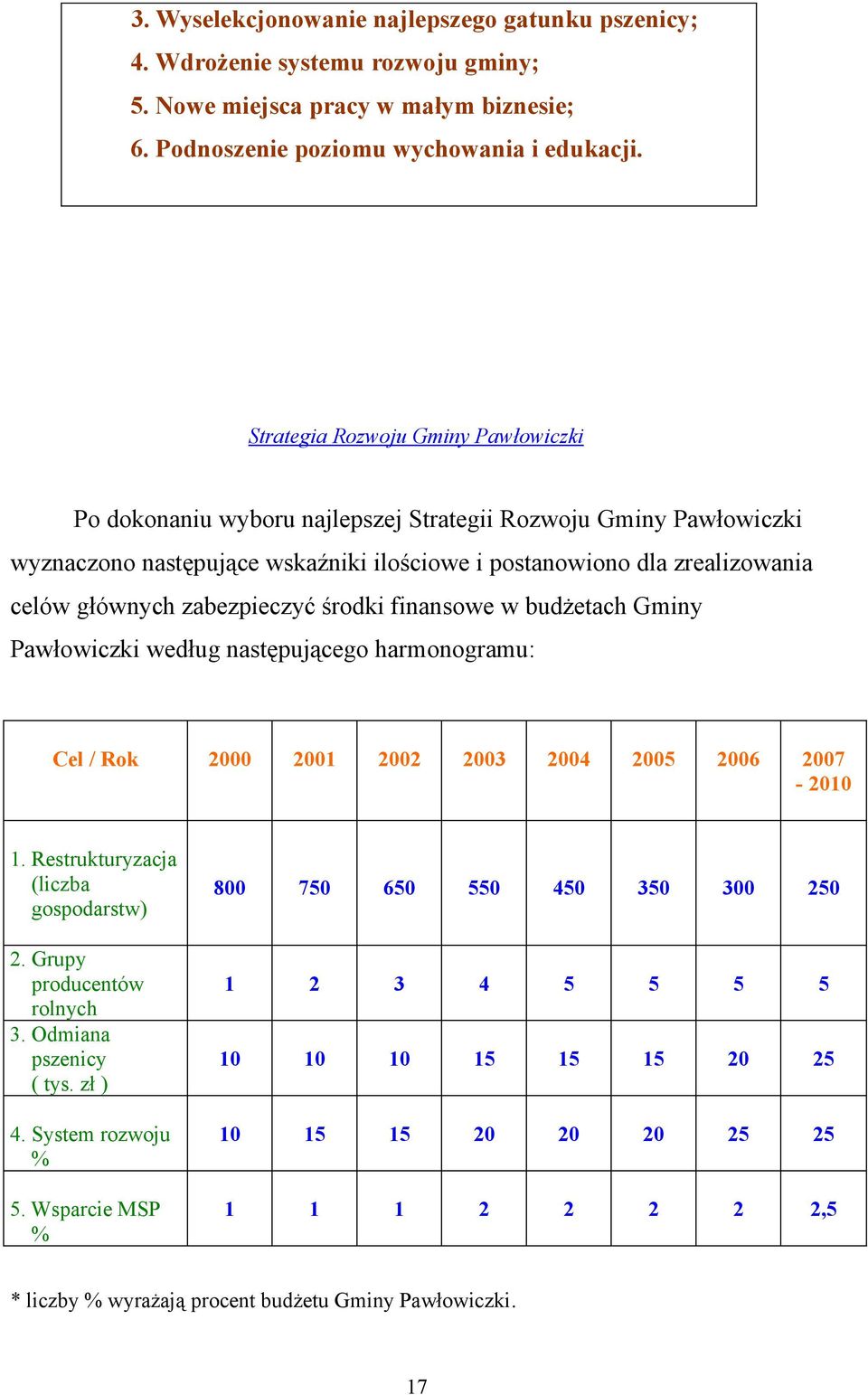 3. Wyselekcjonowanie najlepszego gatunku pszenicy;
4. Wdrożenie systemu rozwoju gminy;
5. Nowe miejsca pracy w małym biznesie;
6. Podnoszenie poziomu wychowania i edukacji.

Strategia Rozwoju Gminy Pawłowiczki

Po dokonaniu wyboru najlepszej Strategii Rozwoju Gminy Pawłowiczki wyznaczono następujące wskaźniki ilościowe i postanowiono dla zrealizowania celów głównych zabezpieczyć środki finansowe w budżetach Gminy Pawłowiczki według następującego harmonogramu:

| Cel / Rok | 2000 | 2001 | 2002 | 2003 | 2004 | 2005 | 2006 | 2007 - 2010 |
|---|---|---|---|---|---|---|---|---|
| 1. Restrukturyzacja (liczba gospodarstw) | 800 | 750 | 650 | 550 | 450 | 350 | 300 | 250 |
| 2. Grupy producentów rolnych | 1 | 2 | 3 | 4 | 5 | 5 | 5 | 5 |
| 3. Odmiana pszenicy ( tys. zł ) | 10 | 10 | 10 | 15 | 15 | 15 | 20 | 25 |
| 4. System rozwoju % | 10 | 15 | 15 | 20 | 20 | 20 | 25 | 25 |
| 5. Wsparcie MSP % | 1 | 1 | 1 | 2 | 2 | 2 | 2 | 2,5 |

* liczby % wyrażają procent budżetu Gminy Pawłowiczki.

17